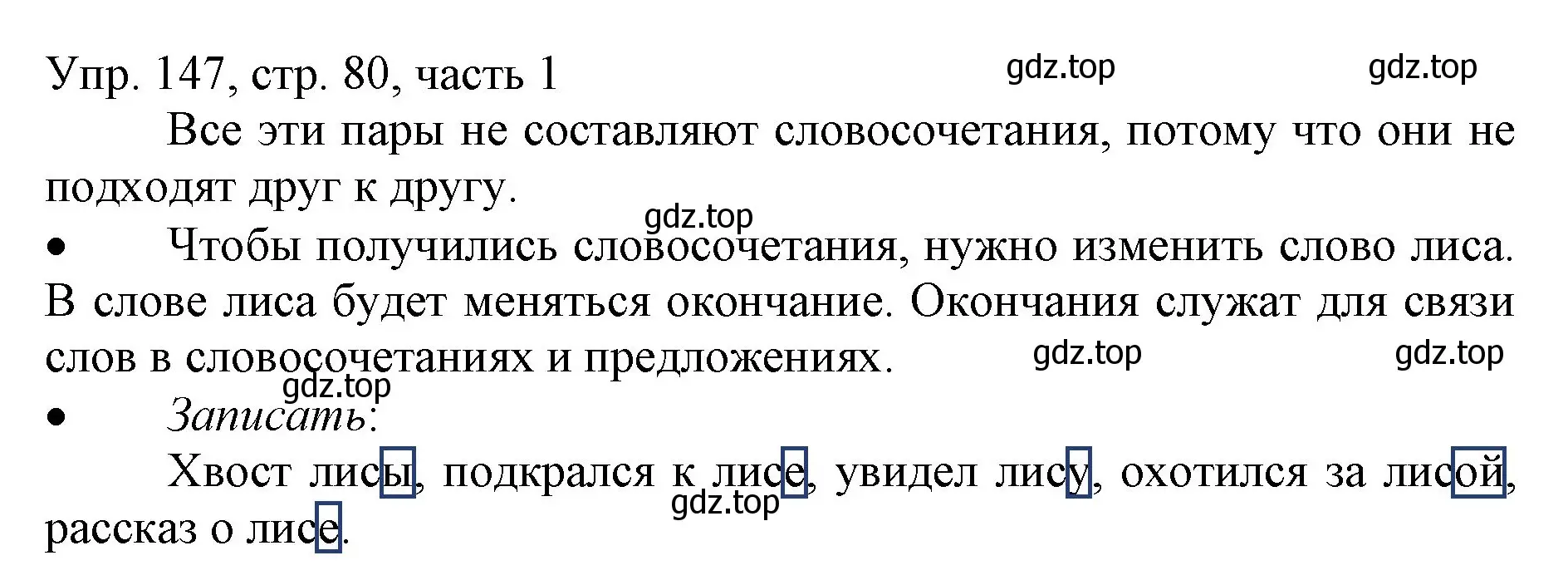 Упр. 147, стр. 80, часть 1 gdz.top gdz.top

Все эти пары не составляют словосочетания, потому что они не подходят друг к другу.

gdz.top

• Чтобы получились словосочетания, нужно изменить слово лиса. В слове лиса будет меняться окончание. Окончания служат для связи слов в словосочетаниях и предложениях. gdz.top gdz.top

gdz.top

• Записать:

Хвост лисы, подкрался к лисе, увидел лису, охотился за лисой, рассказ о лисе.

gdz.top